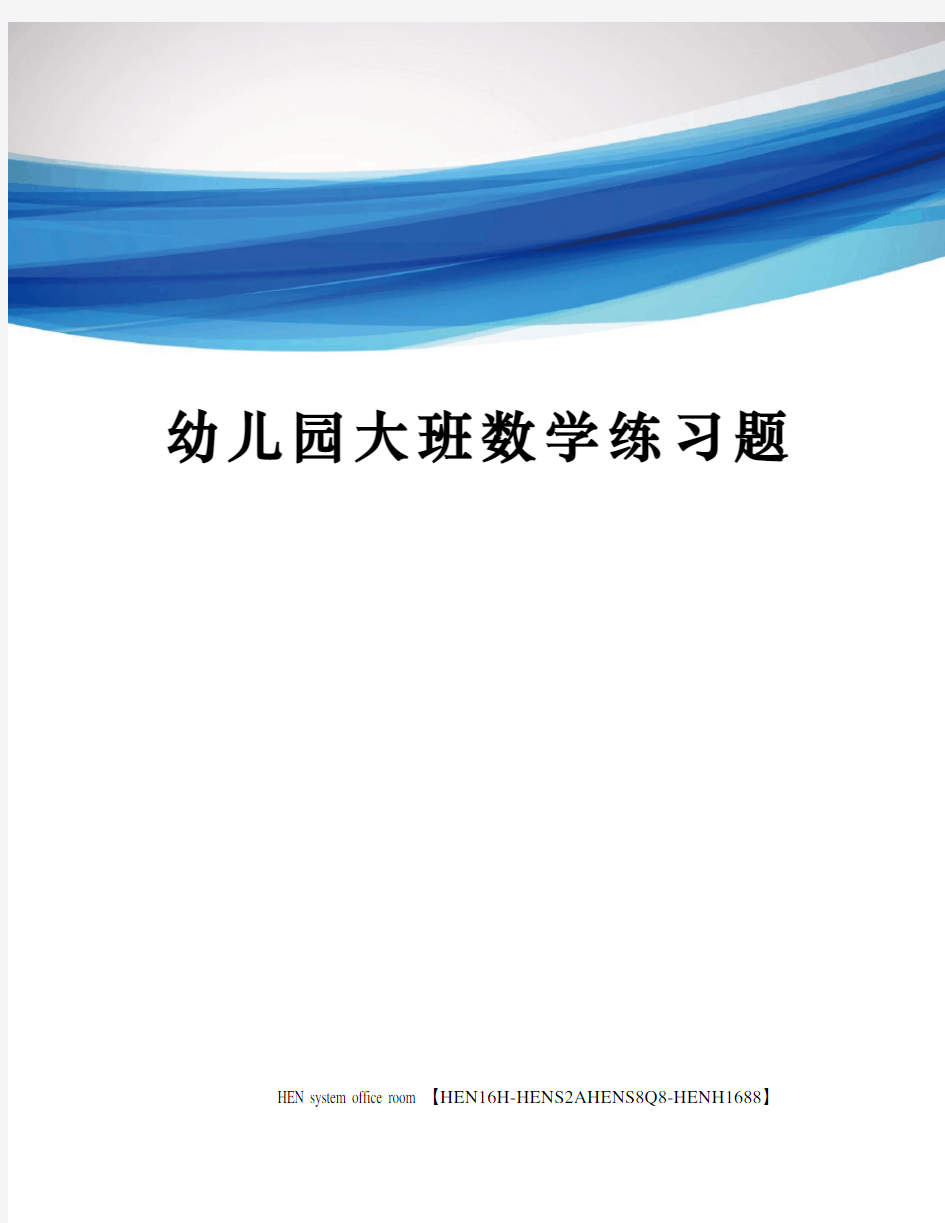 幼儿园大班数学练习题

HEN system office room 【HEN16H-HENS2AHENS8Q8-HENH1688】